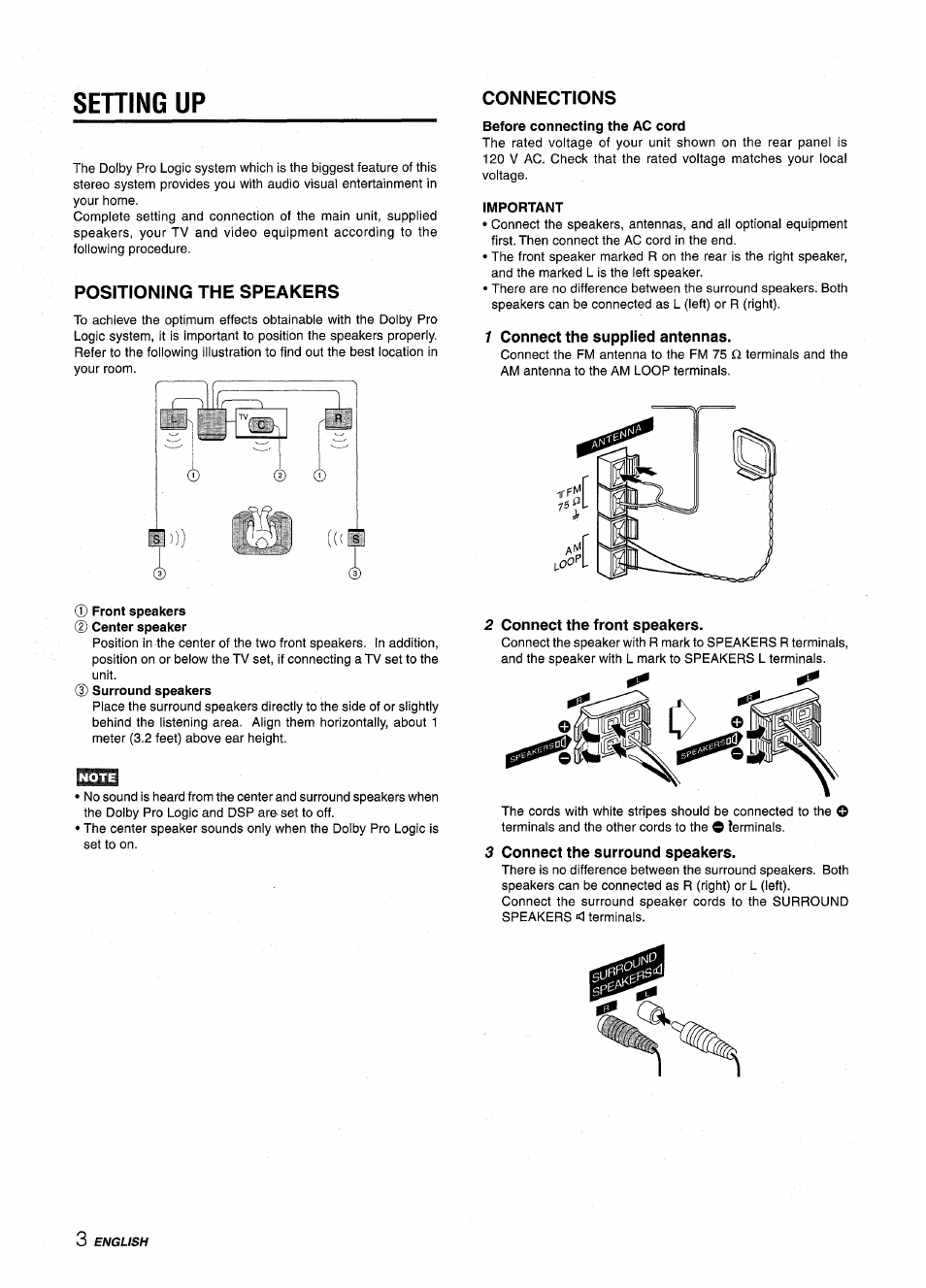 SETTING UP

The Dolby Pro Logic system which is the biggest feature of this stereo system provides you with audio visual entertainment in your home.
Complete setting and connection of the main unit, supplied speakers, your TV and video equipment according to the following procedure.

POSITIONING THE SPEAKERS

To achieve the optimum effects obtainable with the Dolby Pro Logic system, it is important to position the speakers properly. Refer to the following illustration to find out the best location in your room.

L TV C R
① ② ①
S S
③ ③

① Front speakers
② Center speaker
Position in the center of the two front speakers. In addition, position on or below the TV set, if connecting a TV set to the unit.
③ Surround speakers
Place the surround speakers directly to the side of or slightly behind the listening area. Align them horizontally, about 1 meter (3.2 feet) above ear height.

NOTE
• No sound is heard from the center and surround speakers when the Dolby Pro Logic and DSP are set to off.
• The center speaker sounds only when the Dolby Pro Logic is set to on.

CONNECTIONS

Before connecting the AC cord
The rated voltage of your unit shown on the rear panel is 120 V AC. Check that the rated voltage matches your local voltage.

IMPORTANT
• Connect the speakers, antennas, and all optional equipment first. Then connect the AC cord in the end.
• The front speaker marked R on the rear is the right speaker, and the marked L is the left speaker.
• There are no difference between the surround speakers. Both speakers can be connected as L (left) or R (right).

1 Connect the supplied antennas.
Connect the FM antenna to the FM 75 Ω terminals and the AM antenna to the AM LOOP terminals.

ANTENNA
FM 75 Ω
AM LOOP

2 Connect the front speakers.
Connect the speaker with R mark to SPEAKERS R terminals, and the speaker with L mark to SPEAKERS L terminals.

R L SPEAKERS R L SPEAKERS

The cords with white stripes should be connected to the ⊕ terminals and the other cords to the ⊖ terminals.

3 Connect the surround speakers.
There is no difference between the surround speakers. Both speakers can be connected as R (right) or L (left).
Connect the surround speaker cords to the SURROUND SPEAKERS terminals.

SURROUND SPEAKERS
R L

3 ENGLISH